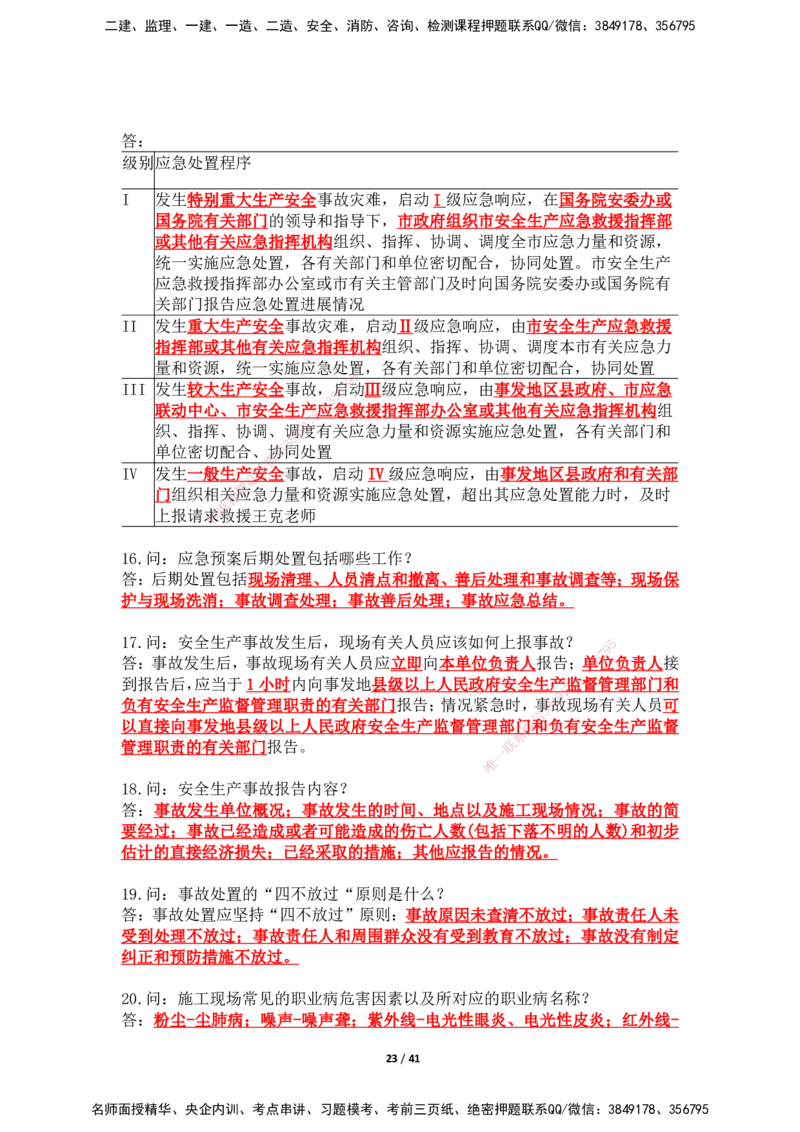 二建、监理、一建、一造、二造、安全、消防、咨询、检测课程押题联系QQ/微信：3849178、356795

答：

| 级别 | 应急处置程序 |
|---|---|
| I | 发生特别重大生产安全事故灾难，启动 I 级应急响应，在国务院安委办或国务院有关部门的领导和指导下，市政府组织市安全生产应急救援指挥部或其他有关应急指挥机构组织、指挥、协调、调度全市应急力量和资源，统一实施应急处置，各有关部门和单位密切配合，协同处置。市安全生产应急救援指挥部办公室或市有关主管部门及时向国务院安委办或国务院有关部门报告应急处置进展情况 |
| II | 发生重大生产安全事故灾难，启动II级应急响应，由市安全生产应急救援指挥部或其他有关应急指挥机构组织、指挥、协调、调度本市有关应急力量和资源，统一实施应急处置，各有关部门和单位密切配合，协同处置 |
| III | 发生较大生产安全事故，启动III级应急响应，由事发地区县政府、市应急联动中心、市安全生产应急救援指挥部办公室或其他有关应急指挥机构组织、指挥、协调、调度有关应急力量和资源实施应急处置，各有关部门和单位密切配合、协同处置 |
| IV | 发生一般生产安全事故，启动 IV 级应急响应，由事发地区县政府和有关部门组织相关应急力量和资源实施应急处置，超出其应急处置能力时，及时上报请求救援王克老师 |

16.问：应急预案后期处置包括哪些工作？
答：后期处置包括现场清理、人员清点和撤离、善后处理和事故调查等；现场保护与现场洗消；事故调查处理；事故善后处理；事故应急总结。

17.问：安全生产事故发生后，现场有关人员应该如何上报事故？
答：事故发生后，事故现场有关人员应立即向本单位负责人报告；单位负责人接到报告后，应当于 1 小时内向事发地县级以上人民政府安全生产监督管理部门和负有安全生产监督管理职责的有关部门报告；情况紧急时，事故现场有关人员可以直接向事发地县级以上人民政府安全生产监督管理部门和负有安全生产监督管理职责的有关部门报告。

18.问：安全生产事故报告内容？
答：事故发生单位概况；事故发生的时间、地点以及施工现场情况；事故的简要经过；事故已经造成或者可能造成的伤亡人数(包括下落不明的人数)和初步估计的直接经济损失；已经采取的措施；其他应报告的情况。

19.问：事故处置的“四不放过“原则是什么？
答：事故处置应坚持“四不放过”原则：事故原因未查清不放过；事故责任人未受到处理不放过；事故责任人和周围群众没有受到教育不放过；事故没有制定纠正和预防措施不放过。

20.问：施工现场常见的职业病危害因素以及所对应的职业病名称？
答：粉尘-尘肺病；噪声-噪声聋；紫外线-电光性眼炎、电光性皮炎；红外线-

23 / 41

名师面授精华、央企内训、考点串讲、习题模考、考前三页纸、绝密押题联系QQ/微信：3849178、356795